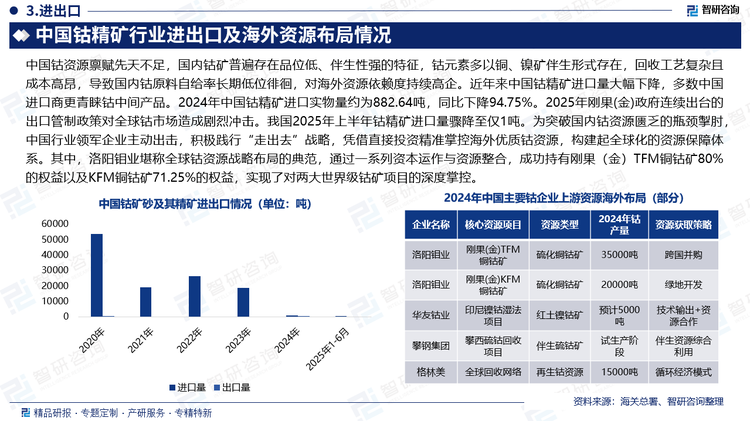 3.进出口

智研咨询

中国钴精矿行业进出口及海外资源布局情况

中国钴资源禀赋先天不足，国内钴矿普遍存在品位低、伴生性强的特征，钴元素多以铜、镍矿伴生形式存在，回收工艺复杂且成本高昂，导致国内钴原料自给率长期低位徘徊，对海外资源依赖度持续高企。近年来中国钴精矿进口量大幅下降，多数中国进口商更青睐钴中间产品。2024年中国钴精矿进口实物量约为882.64吨，同比下降94.75%。2025年刚果(金)政府连续出台的出口管制政策对全球钴市场造成剧烈冲击。我国2025年上半年钴精矿进口量骤降至仅1吨。为突破国内钴资源匮乏的瓶颈掣肘，中国行业领军企业主动出击，积极践行“走出去”战略，凭借直接投资精准掌控海外优质钴资源，构建起全球化的资源保障体系。其中，洛阳钼业堪称全球钴资源战略布局的典范，通过一系列资本运作与资源整合，成功持有刚果（金）TFM铜钴矿80%的权益以及KFM铜钴矿71.25%的权益，实现了对两大世界级钴矿项目的深度掌控。

中国钴矿砂及其精矿进出口情况（单位：吨）

60000
50000
40000
30000
20000
10000
0

2020年
2021年
2022年
2023年
2024年
2025年1-6月

进口量 出口量

2024年中国主要钴企业上游资源海外布局（部分）

| 企业名称 | 核心资源项目 | 资源类型 | 2024年钴产量 | 资源获取策略 |
|---|---|---|---|---|
| 洛阳钼业 | 刚果(金)TFM铜钴矿 | 硫化铜钴矿 | 35000吨 | 跨国并购 |
| 洛阳钼业 | 刚果(金)KFM铜钴矿 | 硫化铜钴矿 | 20000吨 | 绿地开发 |
| 华友钴业 | 印尼镍钴湿法项目 | 红土镍钴矿 | 预计5000吨 | 技术输出+资源合作 |
| 攀钢集团 | 攀西硫钴回收项目 | 伴生硫钴矿 | 试生产阶段 | 伴生资源综合利用 |
| 格林美 | 全球回收网络 | 再生钴资源 | 15000吨 | 循环经济模式 |

资料来源：海关总署、智研咨询整理

精品研报 · 专题定制 · 产研服务 · 专精特新